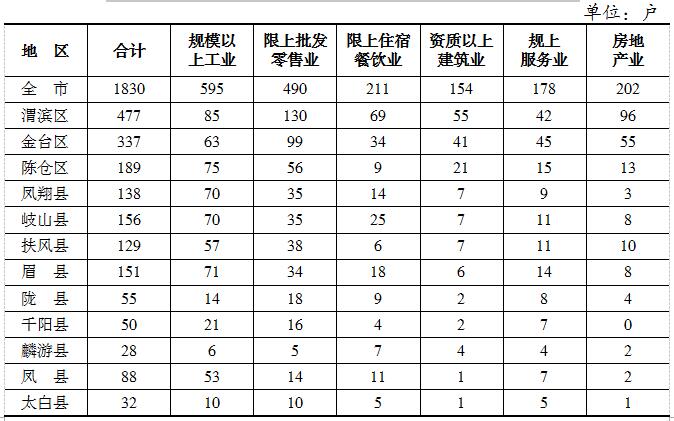 单位：户

| 地　区 | 合计 | 规模以上工业 | 限上批发零售业 | 限上住宿餐饮业 | 资质以上建筑业 | 规上服务业 | 房地产业 |
|---|---|---|---|---|---|---|---|
| 全　市 | 1830 | 595 | 490 | 211 | 154 | 178 | 202 |
| 渭滨区 | 477 | 85 | 130 | 69 | 55 | 42 | 96 |
| 金台区 | 337 | 63 | 99 | 34 | 41 | 45 | 55 |
| 陈仓区 | 189 | 75 | 56 | 9 | 21 | 15 | 13 |
| 凤翔县 | 138 | 70 | 35 | 14 | 7 | 9 | 3 |
| 岐山县 | 156 | 70 | 35 | 25 | 7 | 11 | 8 |
| 扶风县 | 129 | 57 | 38 | 6 | 7 | 11 | 10 |
| 眉　县 | 151 | 71 | 34 | 18 | 6 | 14 | 8 |
| 陇　县 | 55 | 14 | 18 | 9 | 2 | 8 | 4 |
| 千阳县 | 50 | 21 | 16 | 4 | 2 | 7 | 0 |
| 麟游县 | 28 | 6 | 5 | 7 | 4 | 4 | 2 |
| 凤　县 | 88 | 53 | 14 | 11 | 1 | 7 | 2 |
| 太白县 | 32 | 10 | 10 | 5 | 1 | 5 | 1 |